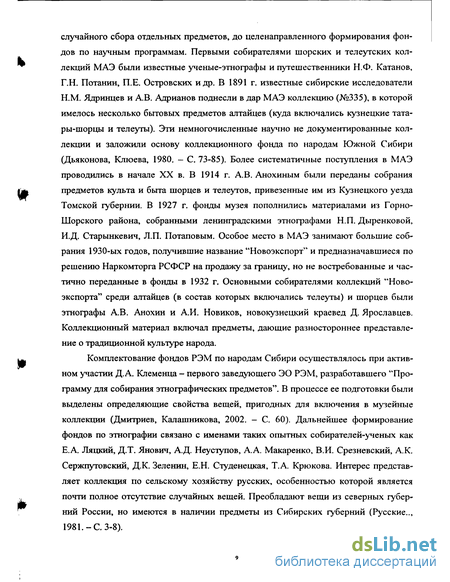 случайного сбора отдельных предметов, до целенаправленного формирования фондов по научным программам. Первыми собирателями шорских и телеутских коллекций МАЭ были известные ученые-этнографы и путешественники Н.Ф. Катанов, Г.Н. Потанин, П.Е. Островских и др. В 1891 г. известные сибирские исследователи Н.М. Ядринцев и А.В. Адрианов поднесли в дар МАЭ коллекцию (№335), в которой имелось несколько бытовых предметов алтайцев (куда включались кузнецкие татары-шорцы и телеуты). Эти немногочисленные научно не документированные коллекции и заложили основу коллекционного фонда по народам Южной Сибири (Дьяконова, Клюева, 1980. – С. 73-85). Более систематичные поступления в МАЭ проводились в начале XX в. В 1914 г. А.В. Анохиным были переданы собрания предметов культа и быта шорцев и телеутов, привезенные им из Кузнецкого уезда Томской губернии. В 1927 г. фонды музея пополнились материалами из Горно-Шорского района, собранными ленинградскими этнографами Н.П. Дыренковой, И.Д. Старынкевич, Л.П. Потаповым. Особое место в МАЭ занимают большие собрания 1930-ых годов, получившие название "Новоэкспорт" и предназначавшиеся по решению Наркомторга РСФСР на продажу за границу, но не востребованные и частично переданные в фонды в 1932 г. Основными собирателями коллекций "Новоэкспорта" среди алтайцев (в состав которых включались телеуты) и шорцев были этнографы А.В. Анохин и А.И. Новиков, новокузнецкий краевед Д. Ярославцев. Коллекционный материал включал предметы, дающие разностороннее представление о традиционной культуре народа.

Комплектование фондов РЭМ по народам Сибири осуществлялось при активном участии Д.А. Клеменца – первого заведующего ЭО РЭМ, разработавшего "Программу для собирания этнографических предметов". В процессе ее подготовки были выделены определяющие свойства вещей, пригодных для включения в музейные коллекции (Дмитриев, Калашникова, 2002. – С. 60). Дальнейшее формирование фондов по этнографии связано с именами таких опытных собирателей-ученых как Е.А. Ляцкий, Д.Т. Янович, А.Д. Неуступов, А.А. Макаренко, В.И. Срезневский, А.К. Сержпутовский, Д.К. Зеленин, Е.Н. Студенецкая, Т.А. Крюкова. Интерес представляет коллекция по сельскому хозяйству русских, особенностью которой является почти полное отсутствие случайных вещей. Преобладают вещи из северных губерний России, но имеются в наличии предметы из Сибирских губерний (Русские.., 1981. – С. 3-8).

9

dsLib.net
библиотека диссертаций